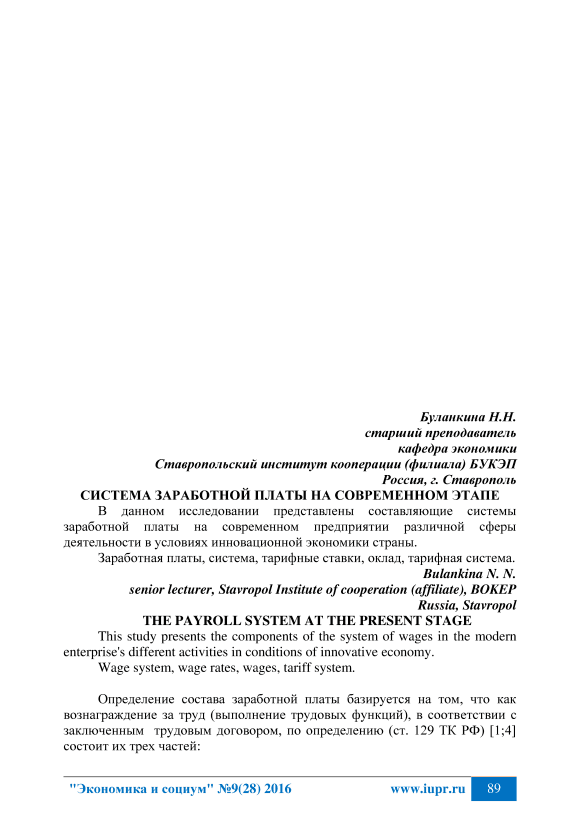 Буланкина Н.Н.
старший преподаватель
кафедра экономики
Ставропольский институт кооперации (филиала) БУКЭП
Россия, г. Ставрополь

СИСТЕМА ЗАРАБОТНОЙ ПЛАТЫ НА СОВРЕМЕННОМ ЭТАПЕ

В данном исследовании представлены составляющие системы заработной платы на современном предприятии различной сферы деятельности в условиях инновационной экономики страны.

Заработная платы, система, тарифные ставки, оклад, тарифная система.

Bulankina N. N.
senior lecturer, Stavropol Institute of cooperation (affiliate), BOKEP
Russia, Stavropol

THE PAYROLL SYSTEM AT THE PRESENT STAGE

This study presents the components of the system of wages in the modern enterprise's different activities in conditions of innovative economy.

Wage system, wage rates, wages, tariff system.

Определение состава заработной платы базируется на том, что как вознаграждение за труд (выполнение трудовых функций), в соответствии с заключенным трудовым договором, по определению (ст. 129 ТК РФ) [1;4] состоит их трех частей:

"Экономика и социум" №9(28) 2016 www.iupr.ru 89